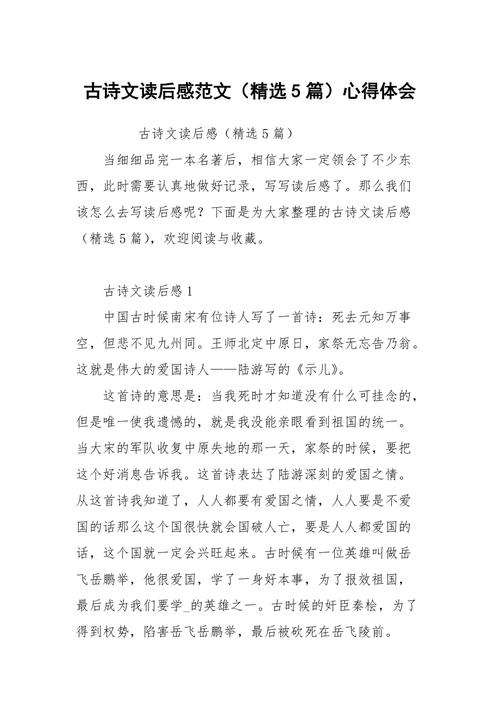 古诗文读后感范文（精选5篇）心得体会

古诗文读后感（精选5篇）

当细细品完一本名著后，相信大家一定领会了不少东西，此时需要认真地做好记录，写写读后感了。那么我们该怎么去写读后感呢？下面是为大家整理的古诗文读后感（精选5篇），欢迎阅读与收藏。

古诗文读后感1

中国古时候南宋有位诗人写了一首诗：死去元知万事空，但悲不见九州同。王师北定中原日，家祭无忘告乃翁。这就是伟大的爱国诗人——陆游写的《示儿》。

这首诗的意思是：当我死时才知道没有什么可挂念的，但是唯一使我遗憾的，就是我没能亲眼看到祖国的统一。当大宋的军队收复中原失地的那一天，家祭的时候，要把这个好消息告诉我。这首诗表达了陆游深刻的爱国之情。从这首诗我知道了，人人都要有爱国之情，人人要是不爱国的话那么这个国很快就会国破人亡，要是人人都爱国的话，这个国就一定会兴旺起来。古时候有一位英雄叫做岳飞岳鹏举，他很爱国，学了一身好本事，为了报效祖国，最后成为我们要学_的英雄之一。古时候的奸臣秦桧，为了得到权势，陷害岳飞岳鹏举，最后被砍死在岳飞陵前。